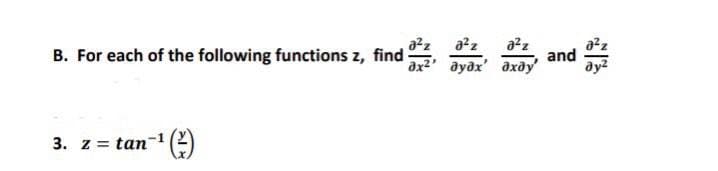 B. For each of the following functions z, find $\frac{\partial^2 z}{\partial x^2}$, $\frac{\partial^2 z}{\partial y \partial x}$, $\frac{\partial^2 z}{\partial x \partial y}$, and $\frac{\partial^2 z}{\partial y^2}$

3. $z = tan^{-1}\left(\frac{y}{x}\right)$